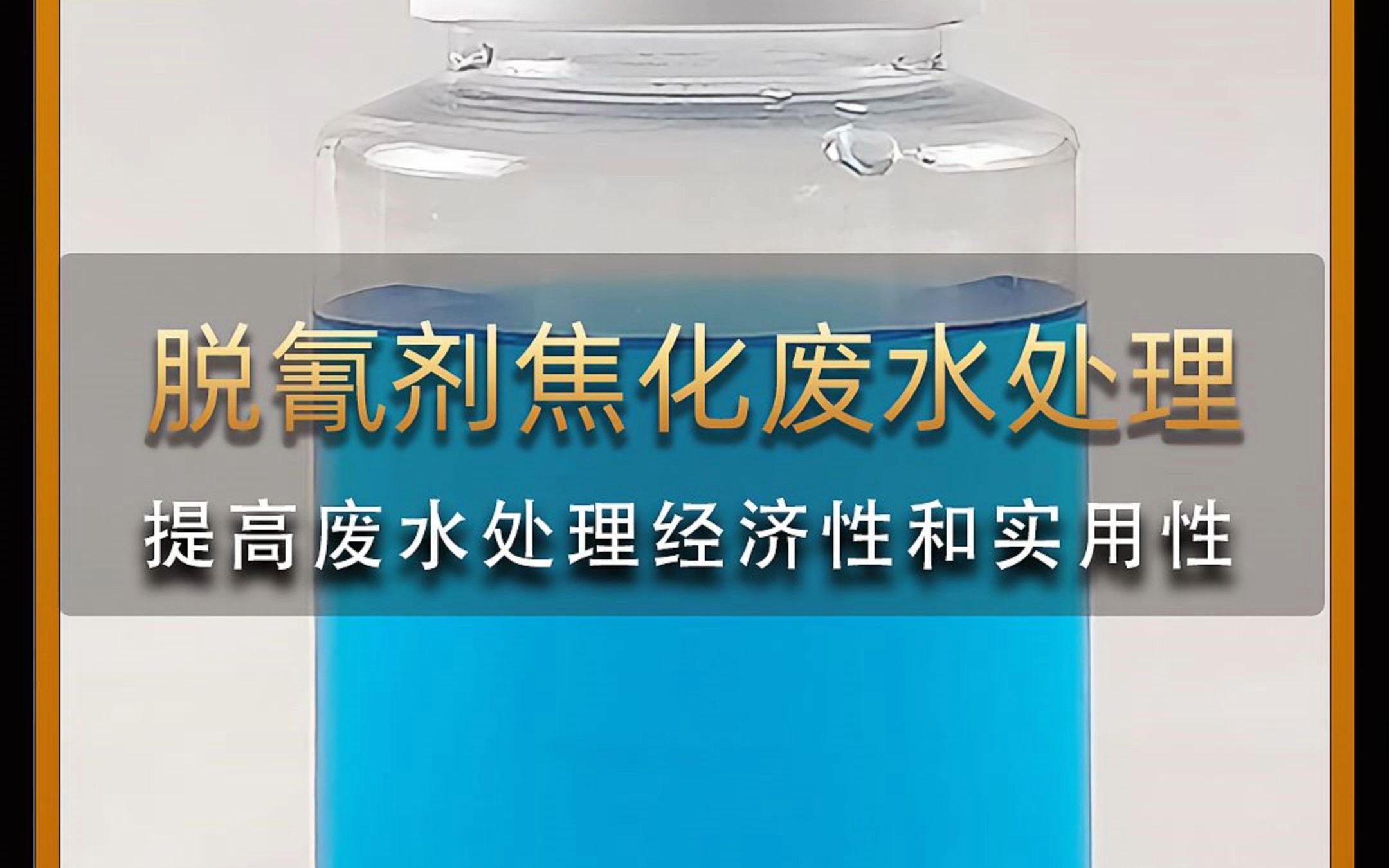 脱氰剂焦化废水处理

提高废水处理经济性和实用性